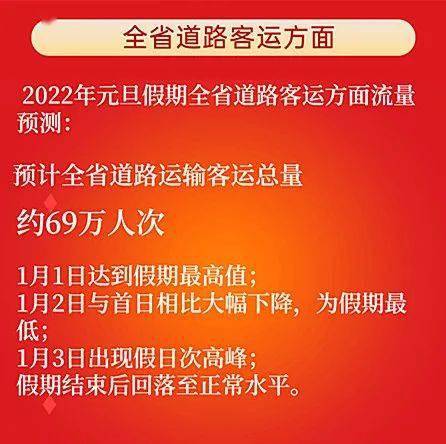 全省道路客运方面

2022年元旦假期全省道路客运方面流量预测：

预计全省道路运输客运总量

约69万人次

1月1日达到假期最高值；
1月2日与首日相比大幅下降，为假期最低；
1月3日出现假日次高峰；
假期结束后回落至正常水平。